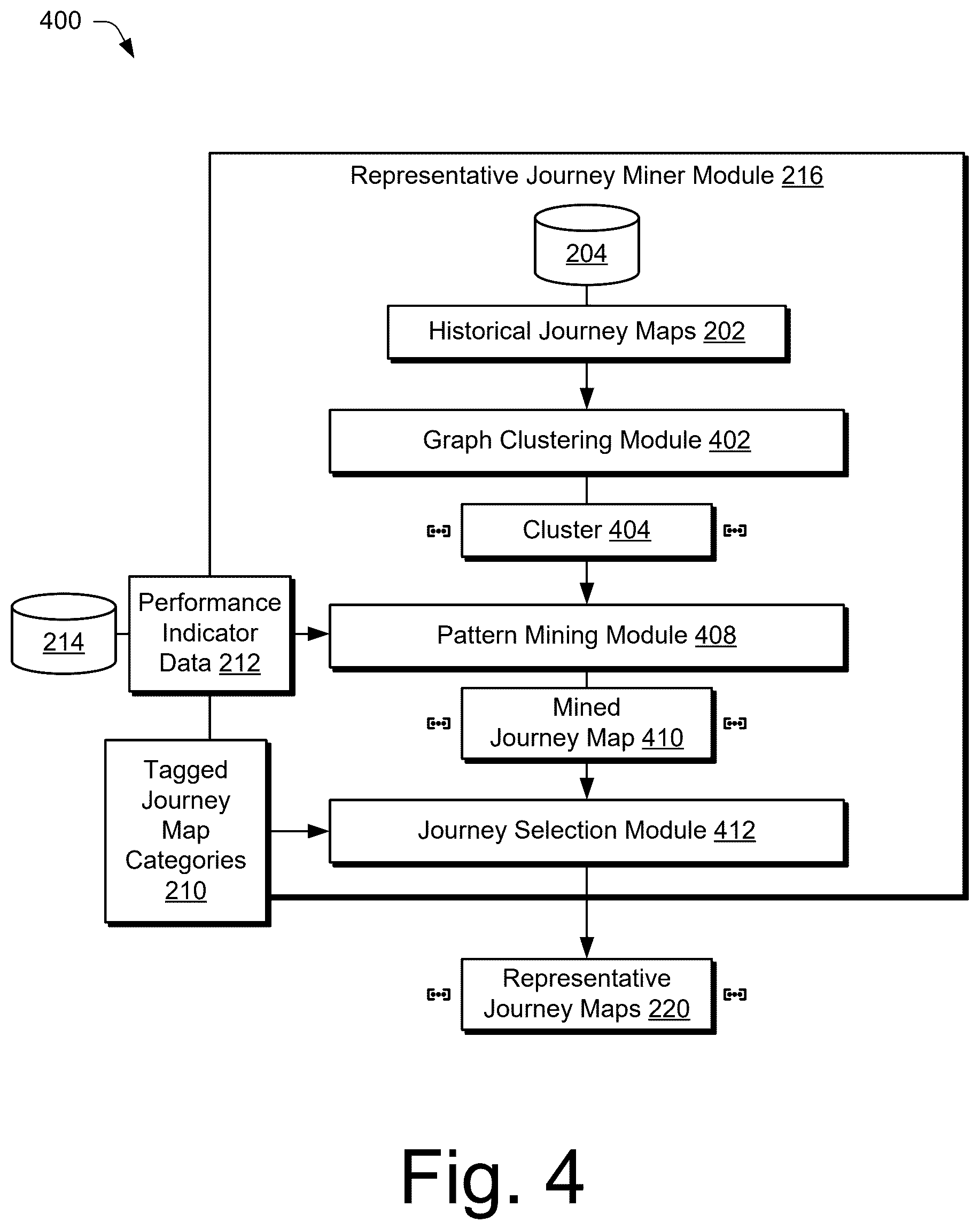 400

Representative Journey Miner Module 216

204

Historical Journey Maps 202

Graph Clustering Module 402

Cluster 404

214

Performance Indicator Data 212

Pattern Mining Module 408

Mined Journey Map 410

Tagged Journey Map Categories 210

Journey Selection Module 412

Representative Journey Maps 220

Fig. 4